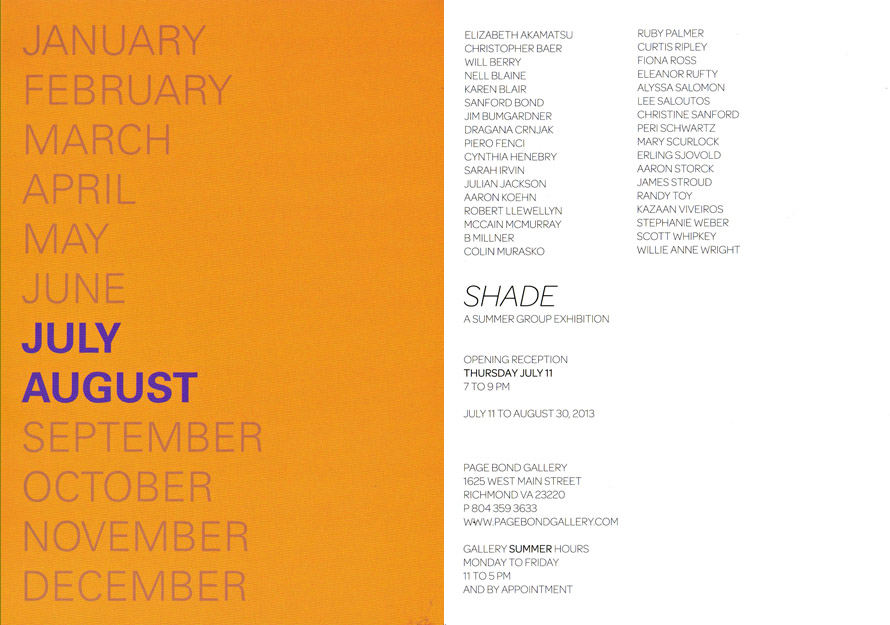 JANUARY
FEBRUARY
MARCH
APRIL
MAY
JUNE
JULY
AUGUST
SEPTEMBER
OCTOBER
NOVEMBER
DECEMBER

ELIZABETH AKAMATSU
CHRISTOPHER BAER
WILL BERRY
NELL BLAINE
KAREN BLAIR
SANFORD BOND
JIM BUMGARDNER
DRAGANA CRNJAK
PIERO FENCI
CYNTHIA HENEBRY
SARAH IRVIN
JULIAN JACKSON
AARON KOEHN
ROBERT LLEWELLYN
MCCAIN MCMURRAY
B MILLNER
COLIN MURASKO

RUBY PALMER
CURTIS RIPLEY
FIONA ROSS
ELEANOR RUFTY
ALYSSA SALOMON
LEE SALOUTOS
CHRISTINE SANFORD
PERI SCHWARTZ
MARY SCURLOCK
ERLING SJOVOLD
AARON STORCK
JAMES STROUD
RANDY TOY
KAZAAN VIVEIROS
STEPHANIE WEBER
SCOTT WHIPKEY
WILLIE ANNE WRIGHT

SHADE
A SUMMER GROUP EXHIBITION

OPENING RECEPTION
THURSDAY JULY 11
7 TO 9 PM

JULY 11 TO AUGUST 30, 2013

PAGE BOND GALLERY
1625 WEST MAIN STREET
RICHMOND VA 23220
P 804 359 3633
WWW.PAGEBONDGALLERY.COM

GALLERY SUMMER HOURS
MONDAY TO FRIDAY
11 TO 5 PM
AND BY APPOINTMENT